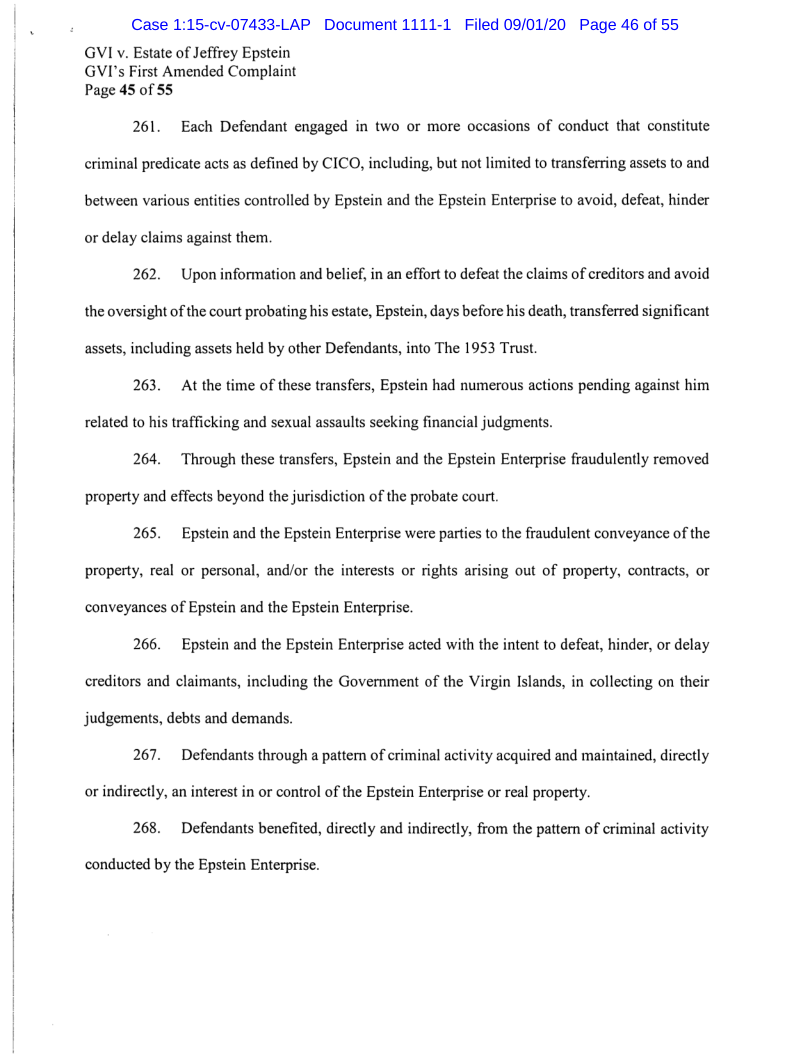 Case 1:15-cv-07433-LAP Document 1111-1 Filed 09/01/20 Page 46 of 55

GVI v. Estate of Jeffrey Epstein
GVI's First Amended Complaint
Page 45 of 55

261. Each Defendant engaged in two or more occasions of conduct that constitute criminal predicate acts as defined by CICO, including, but not limited to transferring assets to and between various entities controlled by Epstein and the Epstein Enterprise to avoid, defeat, hinder or delay claims against them.

262. Upon information and belief, in an effort to defeat the claims of creditors and avoid the oversight of the court probating his estate, Epstein, days before his death, transferred significant assets, including assets held by other Defendants, into The 1953 Trust.

263. At the time of these transfers, Epstein had numerous actions pending against him related to his trafficking and sexual assaults seeking financial judgments.

264. Through these transfers, Epstein and the Epstein Enterprise fraudulently removed property and effects beyond the jurisdiction of the probate court.

265. Epstein and the Epstein Enterprise were parties to the fraudulent conveyance of the property, real or personal, and/or the interests or rights arising out of property, contracts, or conveyances of Epstein and the Epstein Enterprise.

266. Epstein and the Epstein Enterprise acted with the intent to defeat, hinder, or delay creditors and claimants, including the Government of the Virgin Islands, in collecting on their judgements, debts and demands.

267. Defendants through a pattern of criminal activity acquired and maintained, directly or indirectly, an interest in or control of the Epstein Enterprise or real property.

268. Defendants benefited, directly and indirectly, from the pattern of criminal activity conducted by the Epstein Enterprise.